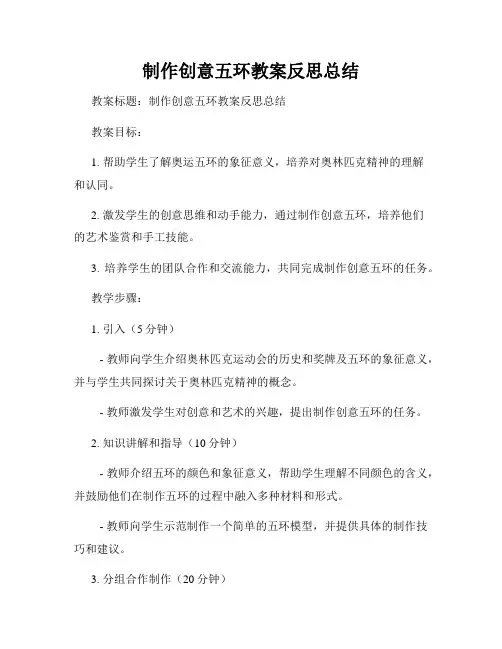 制作创意五环教案反思总结

教案标题：制作创意五环教案反思总结

教案目标：

1. 帮助学生了解奥运五环的象征意义，培养对奥林匹克精神的理解和认同。

2. 激发学生的创意思维和动手能力，通过制作创意五环，培养他们的艺术鉴赏和手工技能。

3. 培养学生的团队合作和交流能力，共同完成制作创意五环的任务。

教学步骤：

1. 引入（5分钟）

- 教师向学生介绍奥林匹克运动会的历史和奖牌及五环的象征意义，并与学生共同探讨关于奥林匹克精神的概念。

- 教师激发学生对创意和艺术的兴趣，提出制作创意五环的任务。

2. 知识讲解和指导（10分钟）

- 教师介绍五环的颜色和象征意义，帮助学生理解不同颜色的含义，并鼓励他们在制作五环的过程中融入多种材料和形式。

- 教师向学生示范制作一个简单的五环模型，并提供具体的制作技巧和建议。

3. 分组合作制作（20分钟）